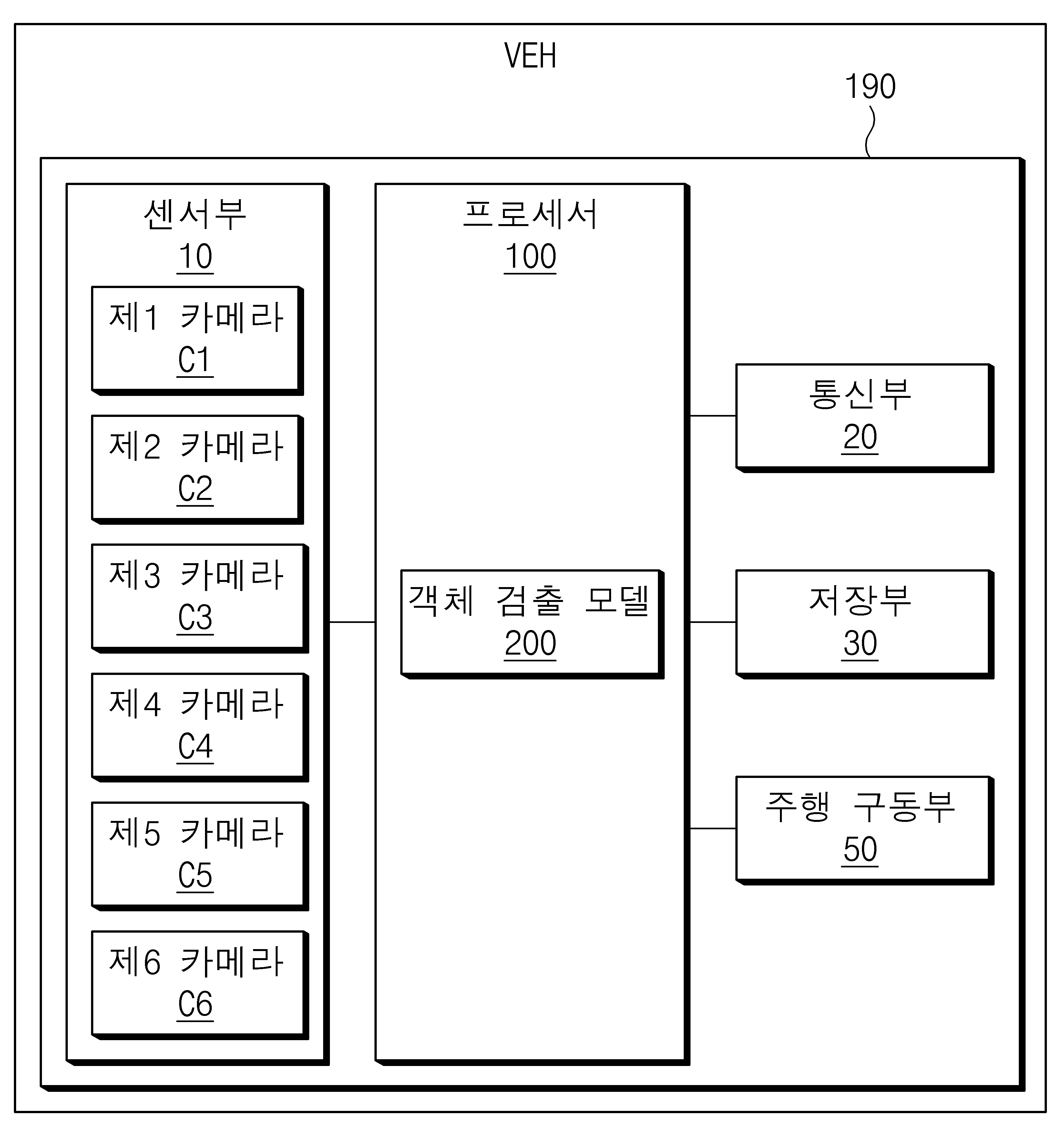 VEH

190

센서부
10

제1 카메라
C1

제2 카메라
C2

제3 카메라
C3

제4 카메라
C4

제5 카메라
C5

제6 카메라
C6

프로세서
100

객체 검출 모델
200

통신부
20

저장부
30

주행 구동부
50